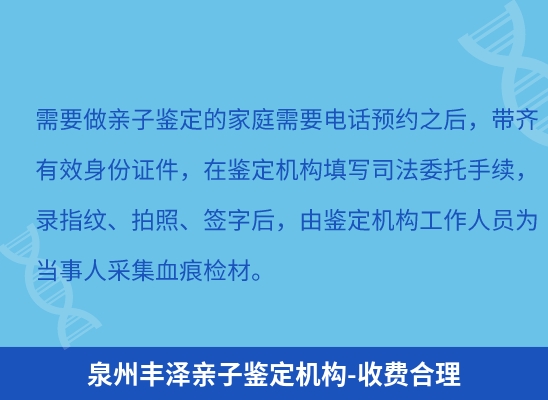 需要做亲子鉴定的家庭需要电话预约之后，带齐有效身份证件，在鉴定机构填写司法委托手续，录指纹、拍照、签字后，由鉴定机构工作人员为当事人采集血痕检材。

泉州丰泽亲子鉴定机构-收费合理